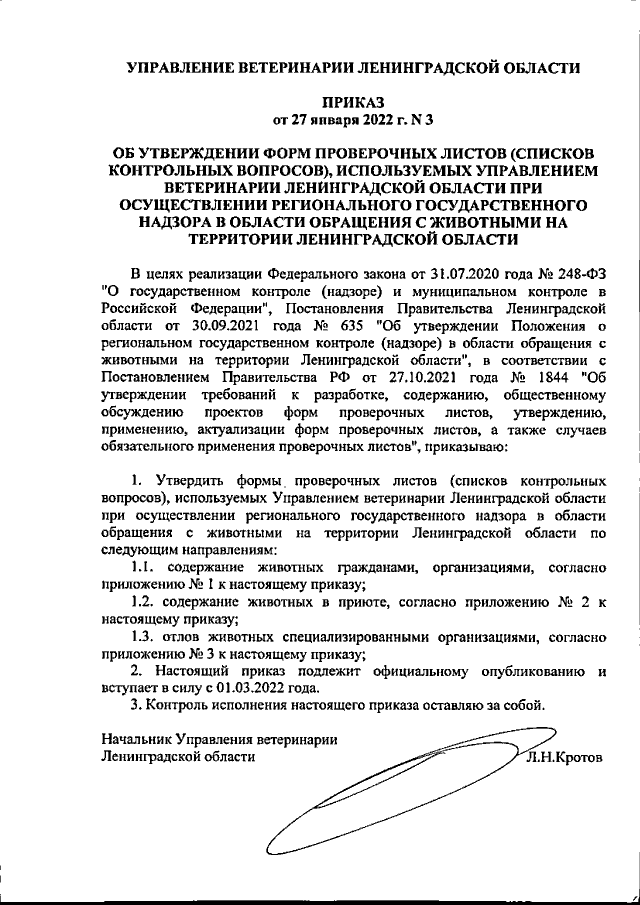 УПРАВЛЕНИЕ ВЕТЕРИНАРИИ ЛЕНИНГРАДСКОЙ ОБЛАСТИ

ПРИКАЗ
от 27 января 2022 г. N 3

ОБ УТВЕРЖДЕНИИ ФОРМ ПРОВЕРОЧНЫХ ЛИСТОВ (СПИСКОВ КОНТРОЛЬНЫХ ВОПРОСОВ), ИСПОЛЬЗУЕМЫХ УПРАВЛЕНИЕМ ВЕТЕРИНАРИИ ЛЕНИНГРАДСКОЙ ОБЛАСТИ ПРИ ОСУЩЕСТВЛЕНИИ РЕГИОНАЛЬНОГО ГОСУДАРСТВЕННОГО НАДЗОРА В ОБЛАСТИ ОБРАЩЕНИЯ С ЖИВОТНЫМИ НА ТЕРРИТОРИИ ЛЕНИНГРАДСКОЙ ОБЛАСТИ

В целях реализации Федерального закона от 31.07.2020 года № 248-ФЗ "О государственном контроле (надзоре) и муниципальном контроле в Российской Федерации", Постановления Правительства Ленинградской области от 30.09.2021 года № 635 "Об утверждении Положения о региональном государственном контроле (надзоре) в области обращения с животными на территории Ленинградской области", в соответствии с Постановлением Правительства РФ от 27.10.2021 года № 1844 "Об утверждении требований к разработке, содержанию, общественному обсуждению проектов форм проверочных листов, утверждению, применению, актуализации форм проверочных листов, а также случаев обязательного применения проверочных листов", приказываю:

1. Утвердить формы проверочных листов (списков контрольных вопросов), используемых Управлением ветеринарии Ленинградской области при осуществлении регионального государственного надзора в области обращения с животными на территории Ленинградской области по следующим направлениям:
1.1. содержание животных гражданами, организациями, согласно приложению № 1 к настоящему приказу;
1.2. содержание животных в приюте, согласно приложению № 2 к настоящему приказу;
1.3. отлов животных специализированными организациями, согласно приложению № 3 к настоящему приказу;
2. Настоящий приказ подлежит официальному опубликованию и вступает в силу с 01.03.2022 года.
3. Контроль исполнения настоящего приказа оставляю за собой.

Начальник Управления ветеринарии
Ленинградской области
Л.Н.Кротов